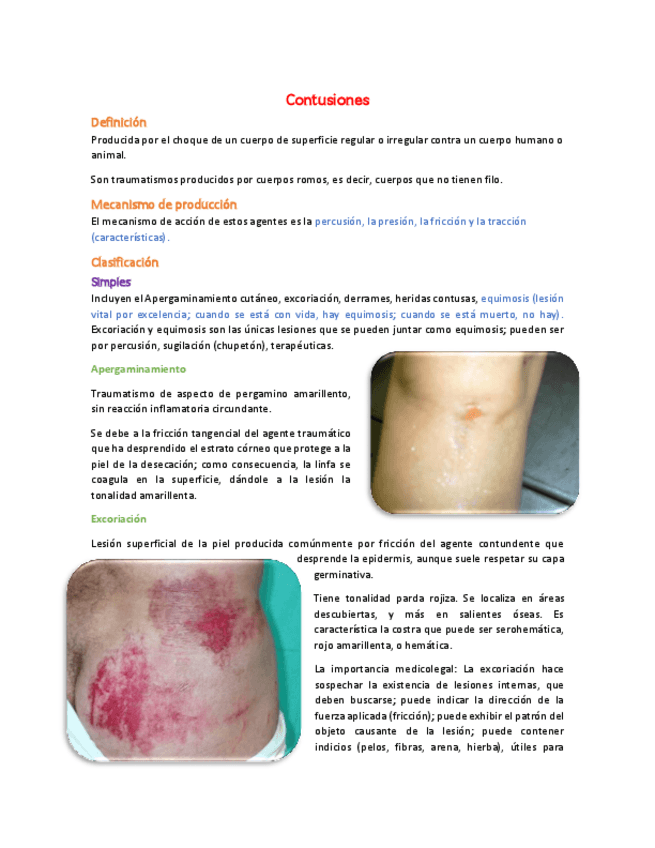 Contusiones

Definición

Producida por el choque de un cuerpo de superficie regular o irregular contra un cuerpo humano o animal.

Son traumatismos producidos por cuerpos romos, es decir, cuerpos que no tienen filo.

Mecanismo de producción

El mecanismo de acción de estos agentes es la percusión, la presión, la fricción y la tracción (características).

Clasificación

Simples

Incluyen el Apergaminamiento cutáneo, excoriación, derrames, heridas contusas, equimosis (lesión vital por excelencia; cuando se está con vida, hay equimosis; cuando se está muerto, no hay). Excoriación y equimosis son las únicas lesiones que se pueden juntar como equimosis; pueden ser por percusión, sugilación (chupetón), terapéuticas.

Apergaminamiento

Traumatismo de aspecto de pergamino amarillento, sin reacción inflamatoria circundante.

Se debe a la fricción tangencial del agente traumático que ha desprendido el estrato córneo que protege a la piel de la desecación; como consecuencia, la linfa se coagula en la superficie, dándole a la lesión la tonalidad amarillenta.

Excoriación

Lesión superficial de la piel producida comúnmente por fricción del agente contundente que desprende la epidermis, aunque suele respetar su capa germinativa.

Tiene tonalidad parda rojiza. Se localiza en áreas descubiertas, y más en salientes óseas. Es característica la costra que puede ser serohemática, rojo amarillenta, o hemática.

La importancia medicolegal: La excoriación hace sospechar la existencia de lesiones internas, que deben buscarse; puede indicar la dirección de la fuerza aplicada (fricción); puede exhibir el patrón del objeto causante de la lesión; puede contener indicios (pelos, fibras, arena, hierba), útiles para